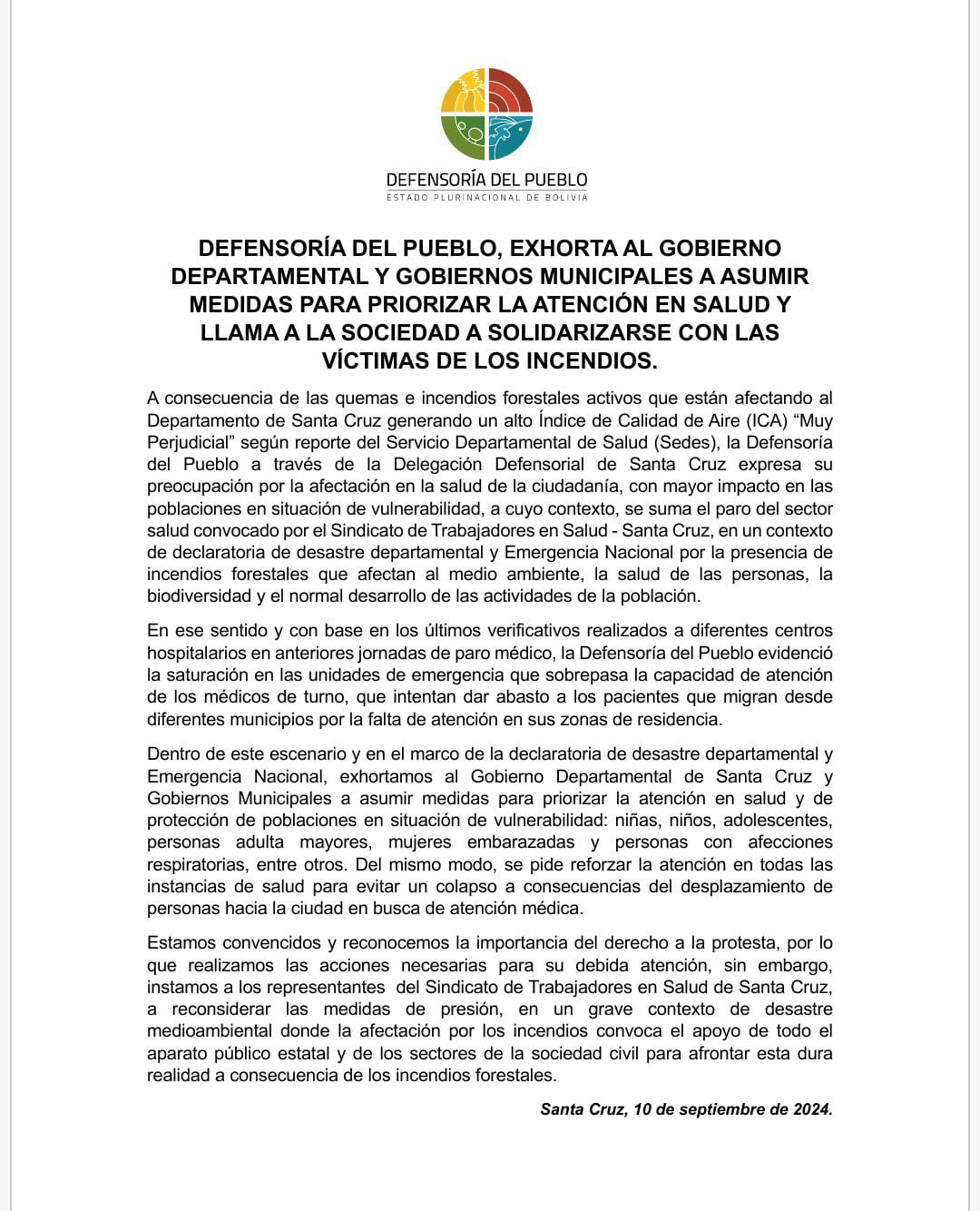 DEFENSORÍA DEL PUEBLO
ESTADO PLURINACIONAL DE BOLIVIA

DEFENSORÍA DEL PUEBLO, EXHORTA AL GOBIERNO DEPARTAMENTAL Y GOBIERNOS MUNICIPALES A ASUMIR MEDIDAS PARA PRIORIZAR LA ATENCIÓN EN SALUD Y LLAMA A LA SOCIEDAD A SOLIDARIZARSE CON LAS VÍCTIMAS DE LOS INCENDIOS.

A consecuencia de las quemas e incendios forestales activos que están afectando al Departamento de Santa Cruz generando un alto Índice de Calidad de Aire (ICA) “Muy Perjudicial” según reporte del Servicio Departamental de Salud (Sedes), la Defensoría del Pueblo a través de la Delegación Defensorial de Santa Cruz expresa su preocupación por la afectación en la salud de la ciudadanía, con mayor impacto en las poblaciones en situación de vulnerabilidad, a cuyo contexto, se suma el paro del sector salud convocado por el Sindicato de Trabajadores en Salud - Santa Cruz, en un contexto de declaratoria de desastre departamental y Emergencia Nacional por la presencia de incendios forestales que afectan al medio ambiente, la salud de las personas, la biodiversidad y el normal desarrollo de las actividades de la población.

En ese sentido y con base en los últimos verificativos realizados a diferentes centros hospitalarios en anteriores jornadas de paro médico, la Defensoría del Pueblo evidenció la saturación en las unidades de emergencia que sobrepasa la capacidad de atención de los médicos de turno, que intentan dar abasto a los pacientes que migran desde diferentes municipios por la falta de atención en sus zonas de residencia.

Dentro de este escenario y en el marco de la declaratoria de desastre departamental y Emergencia Nacional, exhortamos al Gobierno Departamental de Santa Cruz y Gobiernos Municipales a asumir medidas para priorizar la atención en salud y de protección de poblaciones en situación de vulnerabilidad: niñas, niños, adolescentes, personas adulta mayores, mujeres embarazadas y personas con afecciones respiratorias, entre otros. Del mismo modo, se pide reforzar la atención en todas las instancias de salud para evitar un colapso a consecuencias del desplazamiento de personas hacia la ciudad en busca de atención médica.

Estamos convencidos y reconocemos la importancia del derecho a la protesta, por lo que realizamos las acciones necesarias para su debida atención, sin embargo, instamos a los representantes del Sindicato de Trabajadores en Salud de Santa Cruz, a reconsiderar las medidas de presión, en un grave contexto de desastre medioambiental donde la afectación por los incendios convoca el apoyo de todo el aparato público estatal y de los sectores de la sociedad civil para afrontar esta dura realidad a consecuencia de los incendios forestales.

Santa Cruz, 10 de septiembre de 2024.